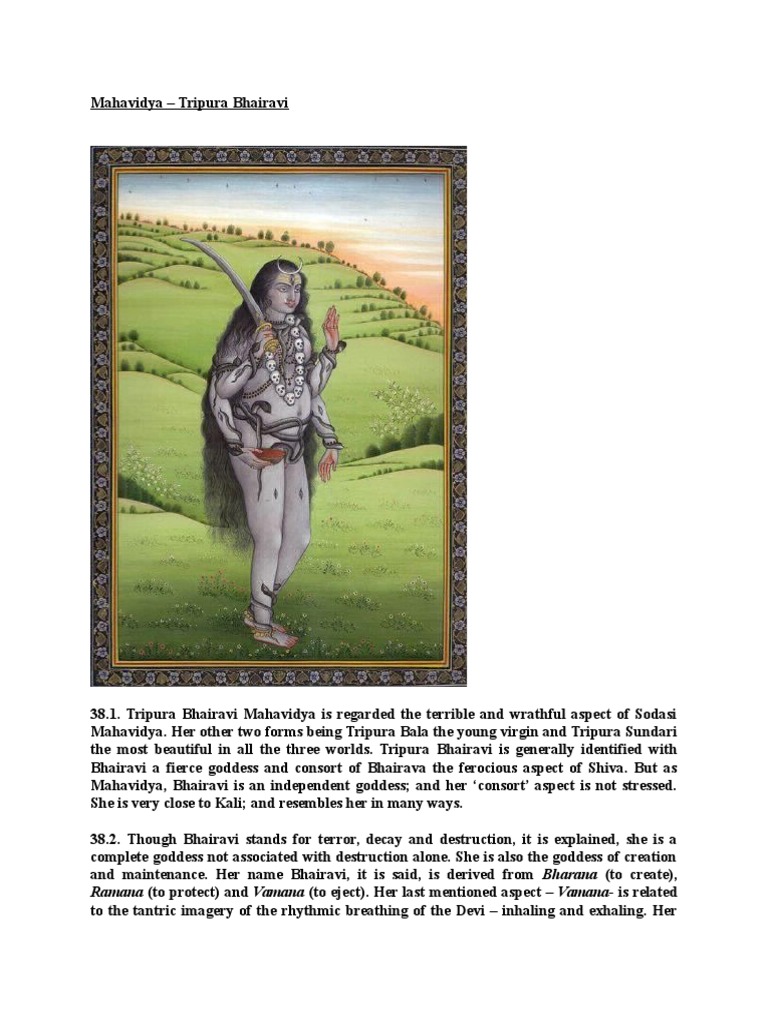 Mahavidya – Tripura Bhairavi

38.1. Tripura Bhairavi Mahavidya is regarded the terrible and wrathful aspect of Sodasi Mahavidya. Her other two forms being Tripura Bala the young virgin and Tripura Sundari the most beautiful in all the three worlds. Tripura Bhairavi is generally identified with Bhairavi a fierce goddess and consort of Bhairava the ferocious aspect of Shiva. But as Mahavidya, Bhairavi is an independent goddess; and her 'consort' aspect is not stressed. She is very close to Kali; and resembles her in many ways.

38.2. Though Bhairavi stands for terror, decay and destruction, it is explained, she is a complete goddess not associated with destruction alone. She is also the goddess of creation and maintenance. Her name Bhairavi, it is said, is derived from Bharana (to create), Ramana (to protect) and Vamana (to eject). Her last mentioned aspect – Vamana- is related to the tantric imagery of the rhythmic breathing of the Devi – inhaling and exhaling. Her